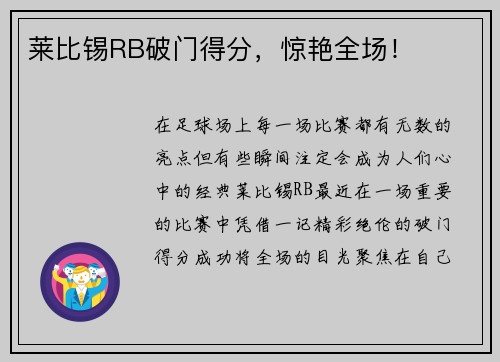 莱比锡RB破门得分，惊艳全场！

在足球场上每一场比赛都有无数的亮点但有些瞬间注定会成为人们心中的经典莱比锡RB最近在一场重要的比赛中凭借一记精彩绝伦的破门得分成功将全场的目光聚焦在自己